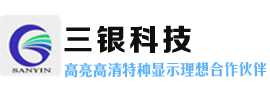 SANYIN

三银科技

高亮高清特种显示理想合作伙伴